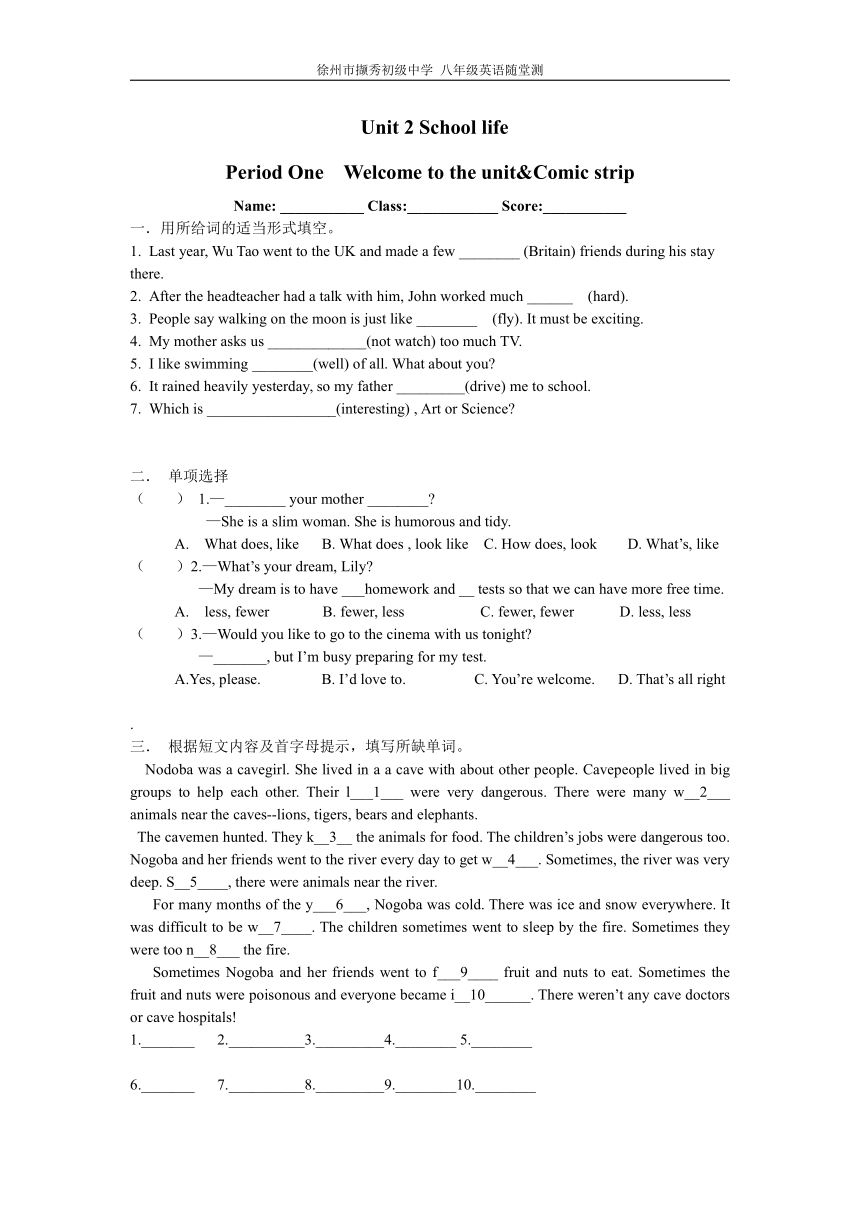 徐州市撷秀初级中学 八年级英语随堂测

Unit 2 School life

Period One Welcome to the unit&Comic strip

Name: ___________ Class:____________ Score:___________

一．用所给词的适当形式填空。

1. Last year, Wu Tao went to the UK and made a few ________ (Britain) friends during his stay there.

2. After the headteacher had a talk with him, John worked much ______ (hard).

3. People say walking on the moon is just like ________ (fly). It must be exciting.

4. My mother asks us _____________(not watch) too much TV.

5. I like swimming ________(well) of all. What about you?

6. It rained heavily yesterday, so my father _________(drive) me to school.

7. Which is _________________(interesting) , Art or Science?

二． 单项选择

（ ） 1.—________ your mother ________?

—She is a slim woman. She is humorous and tidy.

A. What does, like B. What does , look like C. How does, look D. What’s, like

（ ）2.—What’s your dream, Lily?

—My dream is to have ___homework and __ tests so that we can have more free time.

A. less, fewer B. fewer, less C. fewer, fewer D. less, less

（ ）3.—Would you like to go to the cinema with us tonight?

—_______, but I’m busy preparing for my test.

A.Yes, please. B. I’d love to. C. You’re welcome. D. That’s all right

.

三． 根据短文内容及首字母提示，填写所缺单词。

Nodoba was a cavegirl. She lived in a a cave with about other people. Cavepeople lived in big groups to help each other. Their l___1___ were very dangerous. There were many w__2___ animals near the caves--lions, tigers, bears and elephants.

The cavemen hunted. They k__3__ the animals for food. The children’s jobs were dangerous too. Nogoba and her friends went to the river every day to get w__4___. Sometimes, the river was very deep. S__5____, there were animals near the river.

For many months of the y___6___, Nogoba was cold. There was ice and snow everywhere. It was difficult to be w__7____. The children sometimes went to sleep by the fire. Sometimes they were too n__8___ the fire.

Sometimes Nogoba and her friends went to f___9____ fruit and nuts to eat. Sometimes the fruit and nuts were poisonous and everyone became i__10______. There weren’t any cave doctors or cave hospitals!

1._______ 2.__________3._________4.________ 5.________

6._______ 7.__________8._________9.________10.________